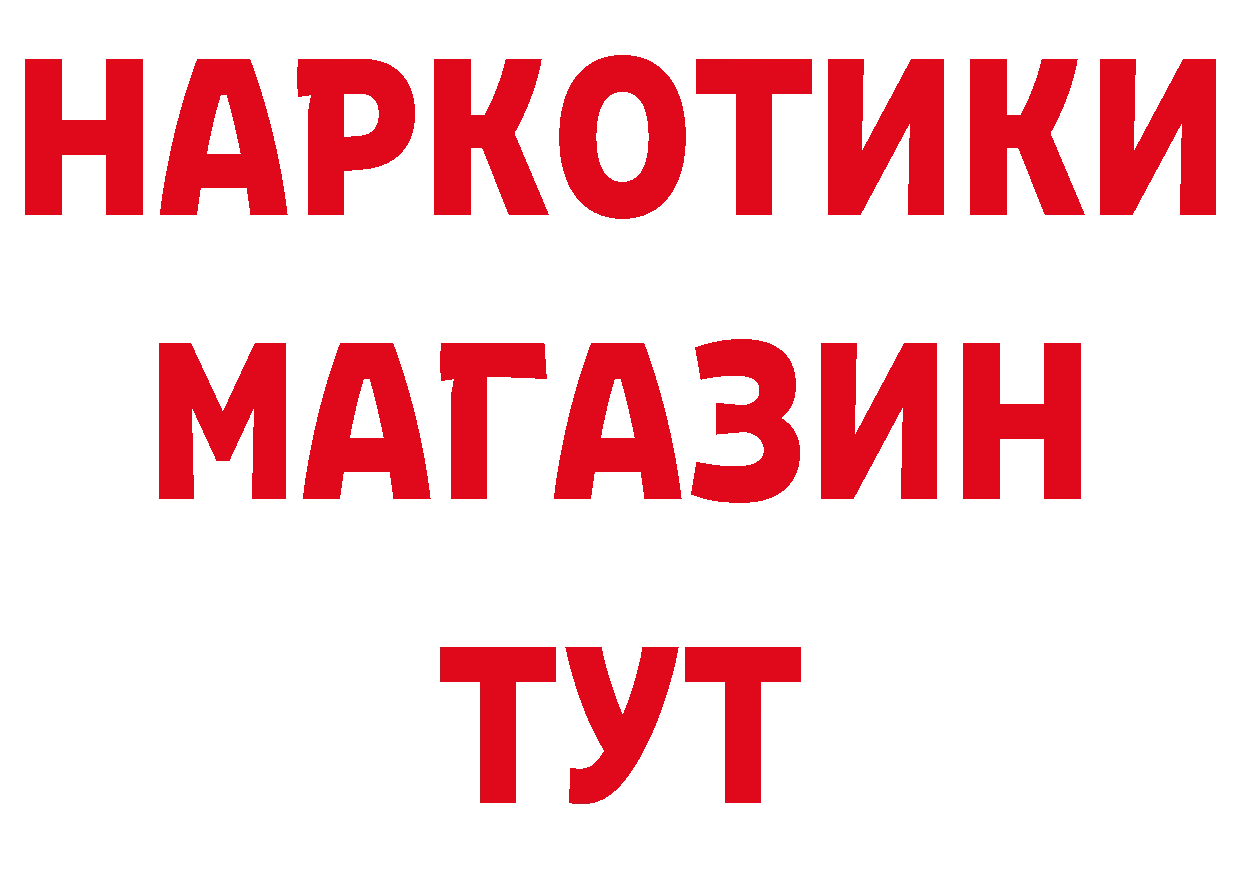 НАРКОТИКИ
МАГАЗИН
ТУТ